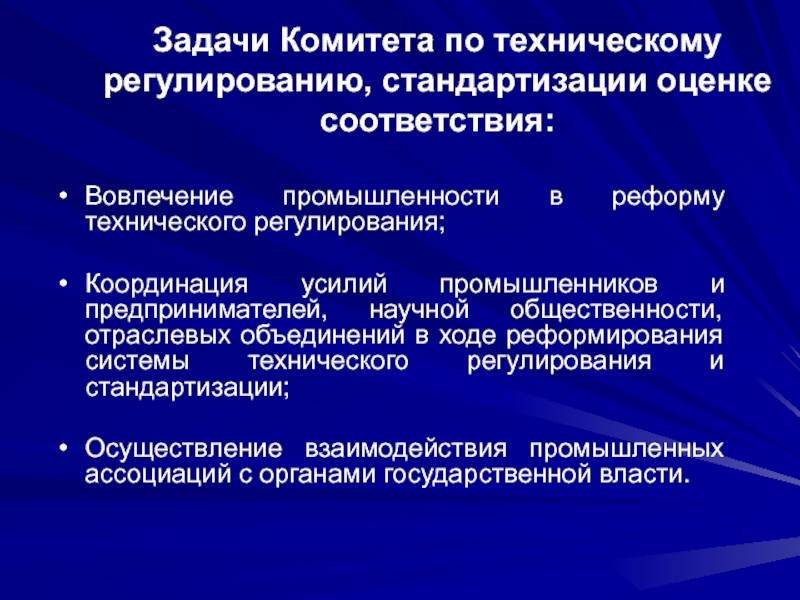 Задачи Комитета по техническому регулированию, стандартизации оценке соответствия:

• Вовлечение промышленности в реформу технического регулирования;

• Координация усилий промышленников и предпринимателей, научной общественности, отраслевых объединений в ходе реформирования системы технического регулирования и стандартизации;

• Осуществление взаимодействия промышленных ассоциаций с органами государственной власти.